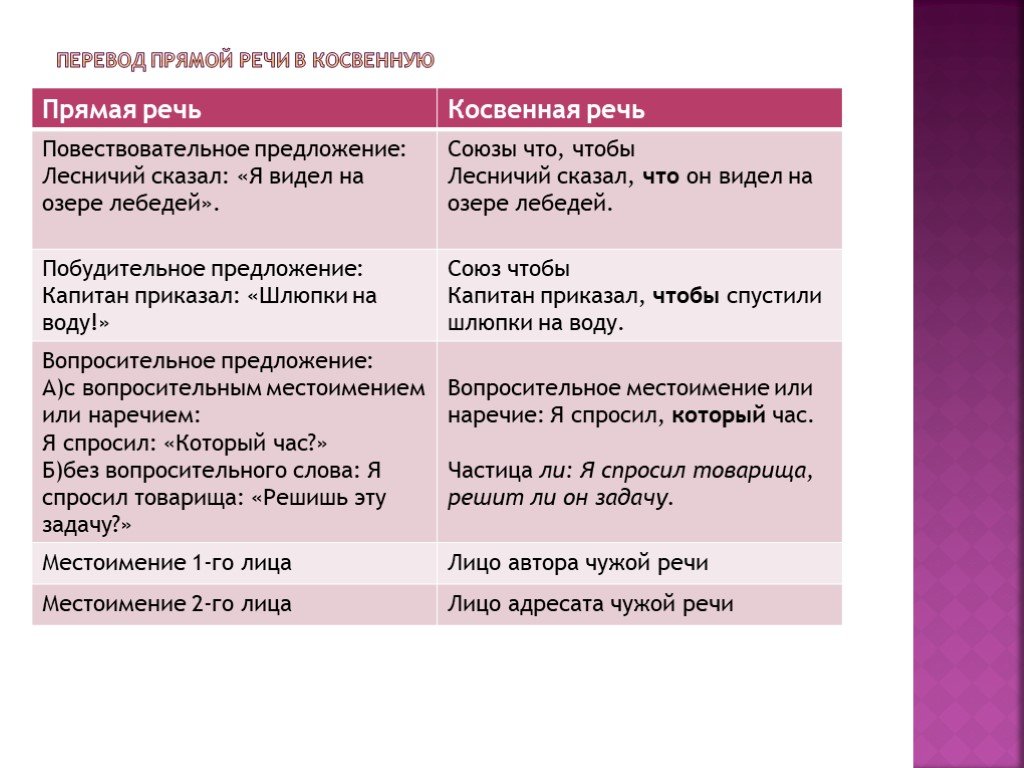 ПЕРЕВОД ПРЯМОЙ РЕЧИ В КОСВЕННУЮ

| Прямая речь | Косвенная речь |
|---|---|
| Повествовательное предложение: Лесничий сказал: «Я видел на озере лебедей». | Союзы что, чтобы Лесничий сказал, что он видел на озере лебедей. |
| Побудительное предложение: Капитан приказал: «Шлюпки на воду!» | Союз чтобы Капитан приказал, чтобы спустили шлюпки на воду. |
| Вопросительное предложение: А)с вопросительным местоимением или наречием: Я спросил: «Который час?» Б)без вопросительного слова: Я спросил товарища: «Решишь эту задачу?» | Вопросительное местоимение или наречие: Я спросил, который час. Частица ли: Я спросил товарища, решит ли он задачу. |
| Местоимение 1-го лица | Лицо автора чужой речи |
| Местоимение 2-го лица | Лицо адресата чужой речи |